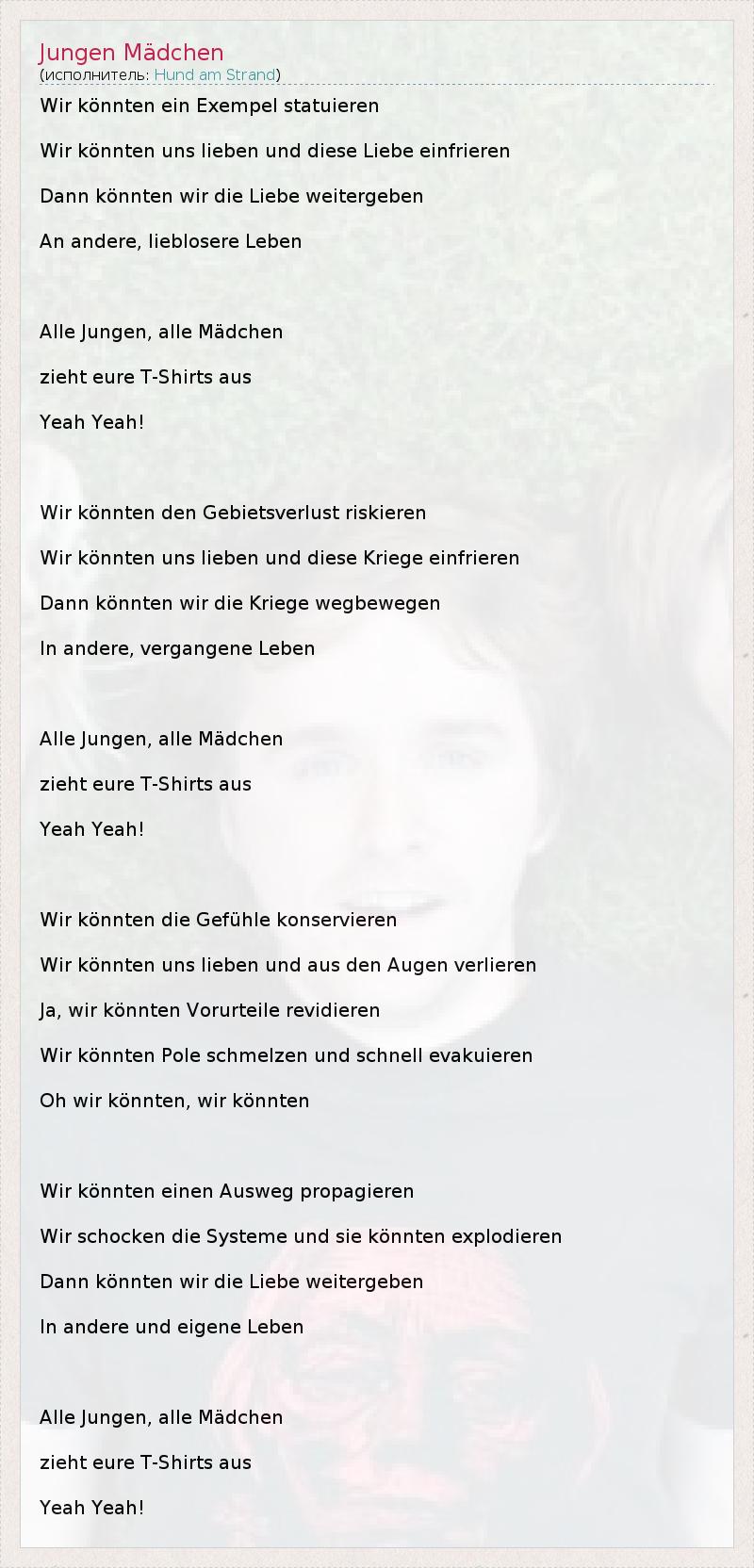 Jungen Mädchen
(исполнитель: Hund am Strand)

Wir könnten ein Exempel statuieren
Wir könnten uns lieben und diese Liebe einfrieren
Dann könnten wir die Liebe weitergeben
An andere, lieblosere Leben

Alle Jungen, alle Mädchen
zieht eure T-Shirts aus
Yeah Yeah!

Wir könnten den Gebietsverlust riskieren
Wir könnten uns lieben und diese Kriege einfrieren
Dann könnten wir die Kriege wegbewegen
In andere, vergangene Leben

Alle Jungen, alle Mädchen
zieht eure T-Shirts aus
Yeah Yeah!

Wir könnten die Gefühle konservieren
Wir könnten uns lieben und aus den Augen verlieren
Ja, wir könnten Vorurteile revidieren
Wir könnten Pole schmelzen und schnell evakuieren
Oh wir könnten, wir könnten

Wir könnten einen Ausweg propagieren
Wir schocken die Systeme und sie könnten explodieren
Dann könnten wir die Liebe weitergeben
In andere und eigene Leben

Alle Jungen, alle Mädchen
zieht eure T-Shirts aus
Yeah Yeah!